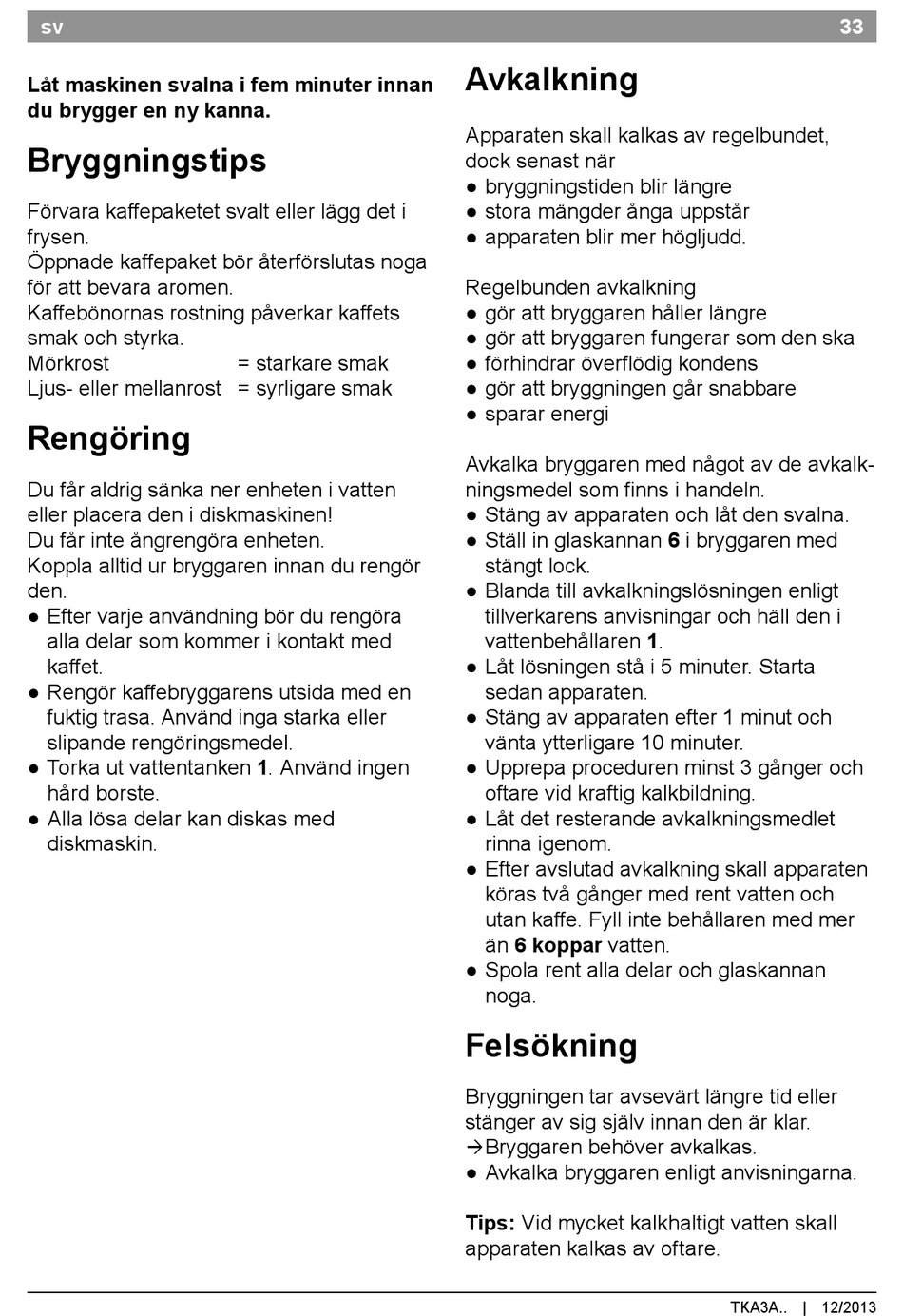 sv 33

Låt maskinen svalna i fem minuter innan du brygger en ny kanna.

Bryggningstips

Förvara kaffepaketet svalt eller lägg det i frysen.
Öppnade kaffepaket bör återförslutas noga för att bevara aromen.
Kaffebönornas rostning påverkar kaffets smak och styrka.
Mörkrost = starkare smak
Ljus- eller mellanrost = syrligare smak

Rengöring

Du får aldrig sänka ner enheten i vatten eller placera den i diskmaskinen!
Du får inte ångrengöra enheten.
Koppla alltid ur bryggaren innan du rengör den.
● Efter varje användning bör du rengöra alla delar som kommer i kontakt med kaffet.
● Rengör kaffebryggarens utsida med en fuktig trasa. Använd inga starka eller slipande rengöringsmedel.
● Torka ut vattentanken 1. Använd ingen hård borste.
● Alla lösa delar kan diskas med diskmaskin.

Avkalkning

Apparaten skall kalkas av regelbundet, dock senast när
● bryggningstiden blir längre
● stora mängder ånga uppstår
● apparaten blir mer högljudd.

Regelbunden avkalkning
● gör att bryggaren håller längre
● gör att bryggaren fungerar som den ska
● förhindrar överflödig kondens
● gör att bryggningen går snabbare
● sparar energi

Avkalka bryggaren med något av de avkalkningsmedel som finns i handeln.
● Stäng av apparaten och låt den svalna.
● Ställ in glaskannan 6 i bryggaren med stängt lock.
● Blanda till avkalkningslösningen enligt tillverkarens anvisningar och häll den i vattenbehållaren 1.
● Låt lösningen stå i 5 minuter. Starta sedan apparaten.
● Stäng av apparaten efter 1 minut och vänta ytterligare 10 minuter.
● Upprepa proceduren minst 3 gånger och oftare vid kraftig kalkbildning.
● Låt det resterande avkalkningsmedlet rinna igenom.
● Efter avslutad avkalkning skall apparaten köras två gånger med rent vatten och utan kaffe. Fyll inte behållaren med mer än 6 koppar vatten.
● Spola rent alla delar och glaskannan noga.

Felsökning

Bryggningen tar avsevärt längre tid eller stänger av sig själv innan den är klar.
→Bryggaren behöver avkalkas.
● Avkalka bryggaren enligt anvisningarna.

Tips: Vid mycket kalkhaltigt vatten skall apparaten kalkas av oftare.

TKA3A.. | 12/2013